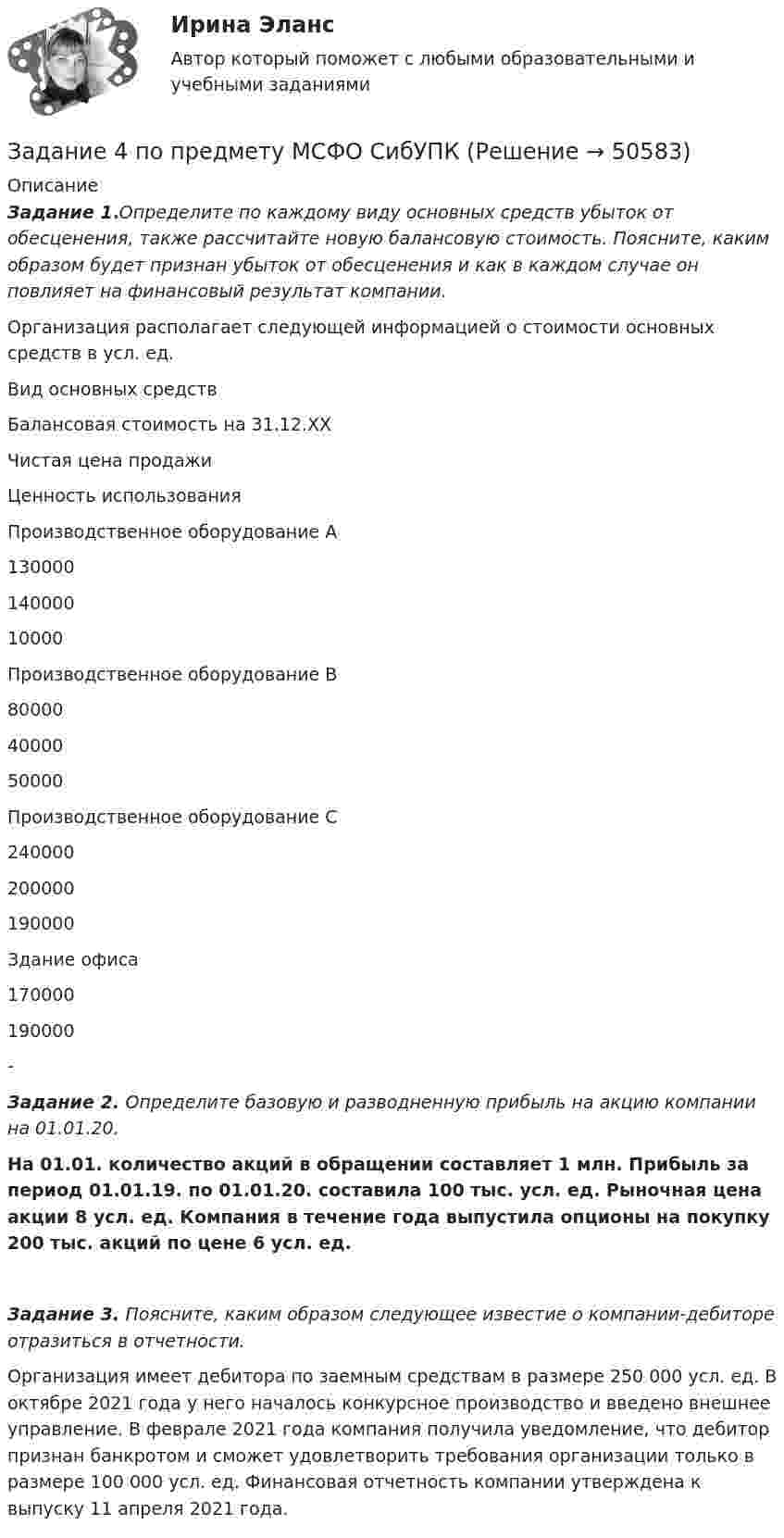 Ирина Эланс

Автор который поможет с любыми образовательными и учебными заданиями

Задание 4 по предмету МСФО СибУПК (Решение → 50583)

Описание

Задание 1.Определите по каждому виду основных средств убыток от обесценения, также рассчитайте новую балансовую стоимость. Поясните, каким образом будет признан убыток от обесценения и как в каждом случае он повлияет на финансовый результат компании.

Организация располагает следующей информацией о стоимости основных средств в усл. ед.

Вид основных средств

Балансовая стоимость на 31.12.XX

Чистая цена продажи

Ценность использования

Производственное оборудование А

130000

140000

10000

Производственное оборудование В

80000

40000

50000

Производственное оборудование С

240000

200000

190000

Здание офиса

170000

190000

-

Задание 2. Определите базовую и разводненную прибыль на акцию компании на 01.01.20.

На 01.01. количество акций в обращении составляет 1 млн. Прибыль за период 01.01.19. по 01.01.20. составила 100 тыс. усл. ед. Рыночная цена акции 8 усл. ед. Компания в течение года выпустила опционы на покупку 200 тыс. акций по цене 6 усл. ед.

Задание 3. Поясните, каким образом следующее известие о компании-дебиторе отразиться в отчетности.

Организация имеет дебитора по заемным средствам в размере 250 000 усл. ед. В октябре 2021 года у него началось конкурсное производство и введено внешнее управление. В феврале 2021 года компания получила уведомление, что дебитор признан банкротом и сможет удовлетворить требования организации только в размере 100 000 усл. ед. Финансовая отчетность компании утверждена к выпуску 11 апреля 2021 года.